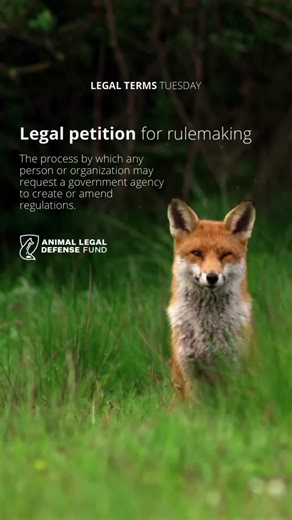 LEGAL TERMS TUESDAY

Legal petition for rulemaking

The process by which any person or organization may request a government agency to create or amend regulations.

ANIMAL LEGAL DEFENSE FUND